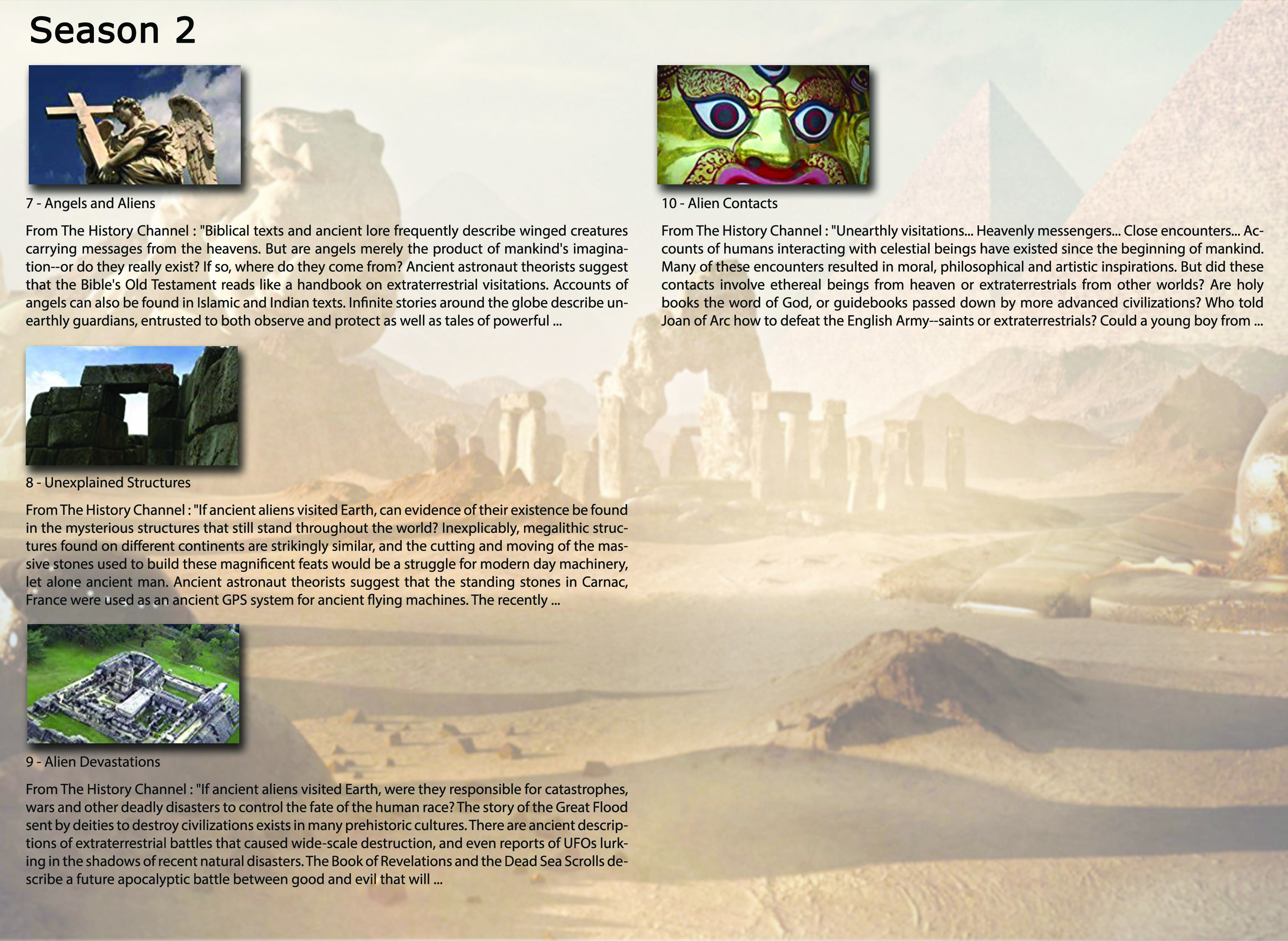 Season 2

7 - Angels and Aliens

From The History Channel : "Biblical texts and ancient lore frequently describe winged creatures carrying messages from the heavens. But are angels merely the product of mankind's imagination--or do they really exist? If so, where do they come from? Ancient astronaut theorists suggest that the Bible's Old Testament reads like a handbook on extraterrestrial visitations. Accounts of angels can also be found in Islamic and Indian texts. Infinite stories around the globe describe unearthly guardians, entrusted to both observe and protect as well as tales of powerful ...

8 - Unexplained Structures

From The History Channel : "If ancient aliens visited Earth, can evidence of their existence be found in the mysterious structures that still stand throughout the world? Inexplicably, megalithic structures found on different continents are strikingly similar, and the cutting and moving of the massive stones used to build these magnificent feats would be a struggle for modern day machinery, let alone ancient man. Ancient astronaut theorists suggest that the standing stones in Carnac, France were used as an ancient GPS system for ancient flying machines. The recently ...

9 - Alien Devastations

From The History Channel : "If ancient aliens visited Earth, were they responsible for catastrophes, wars and other deadly disasters to control the fate of the human race? The story of the Great Flood sent by deities to destroy civilizations exists in many prehistoric cultures. There are ancient descriptions of extraterrestrial battles that caused wide-scale destruction, and even reports of UFOs lurking in the shadows of recent natural disasters. The Book of Revelations and the Dead Sea Scrolls describe a future apocalyptic battle between good and evil that will ...

10 - Alien Contacts

From The History Channel : "Unearthly visitations... Heavenly messengers... Close encounters... Accounts of humans interacting with celestial beings have existed since the beginning of mankind. Many of these encounters resulted in moral, philosophical and artistic inspirations. But did these contacts involve ethereal beings from heaven or extraterrestrials from other worlds? Are holy books the word of God, or guidebooks passed down by more advanced civilizations? Who told Joan of Arc how to defeat the English Army--saints or extraterrestrials? Could a young boy from ...